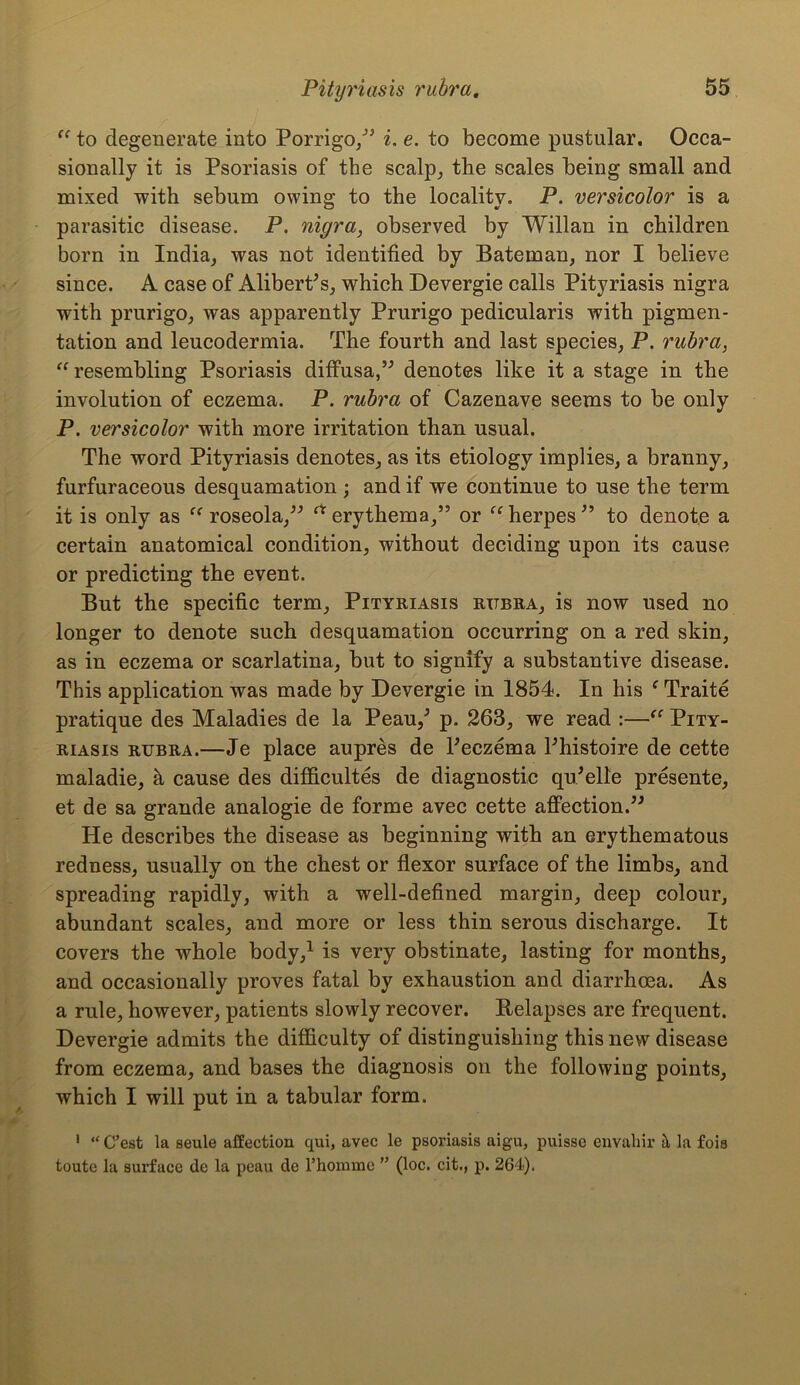 Pityriasis rubra. 55

"to degenerate into Porrigo," i. e. to become pustular. Occasionally it is Psoriasis of the scalp, the scales being small and mixed with sebum owing to the locality. P. versicolor is a parasitic disease. P. nigra, observed by Willan in children born in India, was not identified by Bateman, nor I believe since. A case of Alibert's, which Devergie calls Pityriasis nigra with prurigo, was apparently Prurigo pedicularis with pigmentation and leucodermia. The fourth and last species, P. rubra, "resembling Psoriasis diffusa," denotes like it a stage in the involution of eczema. P. rubra of Cazenave seems to be only P. versicolor with more irritation than usual.

The word Pityriasis denotes, as its etiology implies, a branny, furfuraceous desquamation; and if we continue to use the term it is only as "roseola," "erythema," or "herpes" to denote a certain anatomical condition, without deciding upon its cause or predicting the event.

But the specific term, Pityriasis rubra, is now used no longer to denote such desquamation occurring on a red skin, as in eczema or scarlatina, but to signify a substantive disease. This application was made by Devergie in 1854. In his 'Traité pratique des Maladies de la Peau,' p. 263, we read :—"Pityriasis rubra.—Je place auprès de l'eczéma l'histoire de cette maladie, à cause des difficultés de diagnostic qu'elle présente, et de sa grande analogie de forme avec cette affection."

He describes the disease as beginning with an erythematous redness, usually on the chest or flexor surface of the limbs, and spreading rapidly, with a well-defined margin, deep colour, abundant scales, and more or less thin serous discharge. It covers the whole body,$^1$ is very obstinate, lasting for months, and occasionally proves fatal by exhaustion and diarrhœa. As a rule, however, patients slowly recover. Relapses are frequent. Devergie admits the difficulty of distinguishing this new disease from eczema, and bases the diagnosis on the following points, which I will put in a tabular form.

$^1$ "C'est la seule affection qui, avec le psoriasis aigu, puisse envahir à la fois toute la surface de la peau de l'homme" (loc. cit., p. 264).